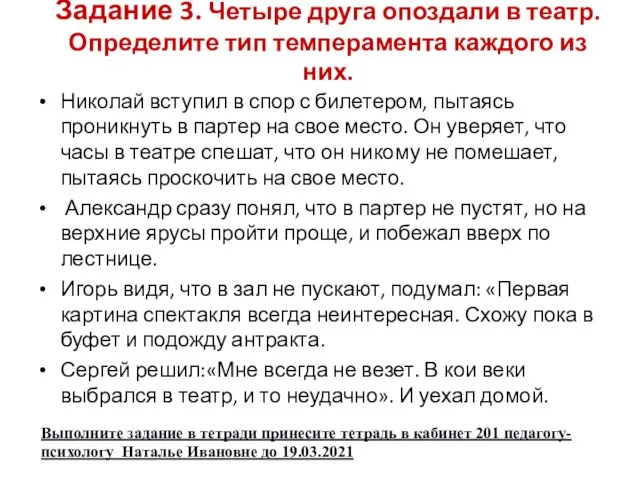 Задание 3. Четыре друга опоздали в театр. Определите тип темперамента каждого из них.

• Николай вступил в спор с билетером, пытаясь проникнуть в партер на свое место. Он уверяет, что часы в театре спешат, что он никому не помешает, пытаясь проскочить на свое место.

• Александр сразу понял, что в партер не пустят, но на верхние ярусы пройти проще, и побежал вверх по лестнице.

• Игорь видя, что в зал не пускают, подумал: «Первая картина спектакля всегда неинтересная. Схожу пока в буфет и подожду антракта.

• Сергей решил:«Мне всегда не везет. В кои веки выбрался в театр, и то неудачно». И уехал домой.

Выполните задание в тетради принесите тетрадь в кабинет 201 педагогу-психологу Наталье Ивановне до 19.03.2021